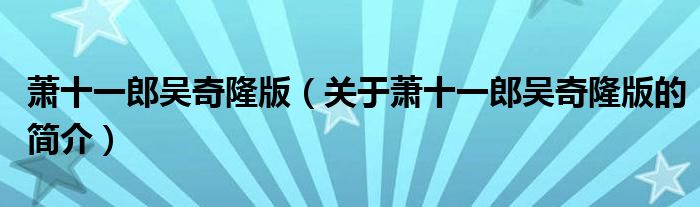 萧十一郎吴奇隆版（关于萧十一郎吴奇隆版的简介）